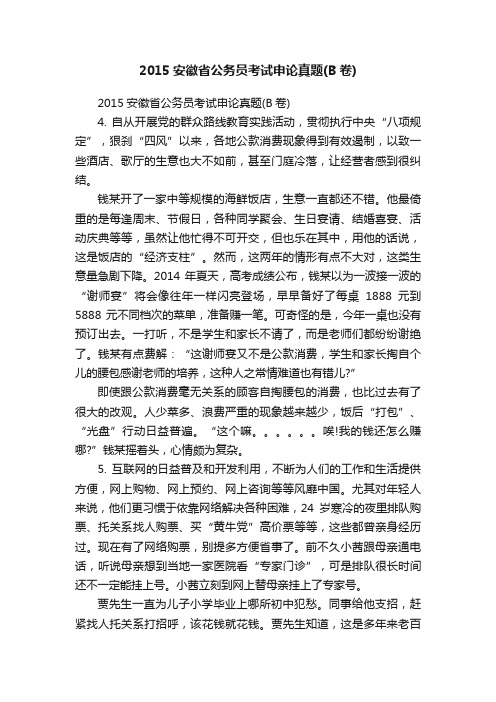 2015 安徽省公务员考试申论真题(B 卷)

2015 安徽省公务员考试申论真题(B 卷)

4. 自从开展党的群众路线教育实践活动，贯彻执行中央“八项规定”，狠刹“四风”以来，各地公款消费现象得到有效遏制，以致一些酒店、歌厅的生意也大不如前，甚至门庭冷落，让经营者感到很纠结。

钱某开了一家中等规模的海鲜饭店，生意一直都还不错。他最倚重的是每逢周末、节假日，各种同学聚会、生日宴请、结婚喜宴、活动庆典等等，虽然让他忙得不可开交，但也乐在其中，用他的话说，这是饭店的“经济支柱”。然而，这两年的情形有点不大对，这类生意量急剧下降。2014 年夏天，高考成绩公布，钱某以为一波接一波的“谢师宴”将会像往年一样闪亮登场，早早备好了每桌 1888 元到 5888 元不同档次的菜单，准备赚一笔。可奇怪的是，今年一桌也没有预订出去。一打听，不是学生和家长不请了，而是老师们都纷纷谢绝了。钱某有点费解：“这谢师宴又不是公款消费，学生和家长掏自个儿的腰包感谢老师的培养，这种人之常情难道也有错儿?”

即使跟公款消费毫无关系的顾客自掏腰包的消费，也比过去有了很大的改观。人少菜多、浪费严重的现象越来越少，饭后“打包”、“光盘”行动日益普遍。“这个嘛。。。。。。唉!我的钱还怎么赚哪?”钱某摇着头，心情颇为复杂。

5. 互联网的日益普及和开发利用，不断为人们的工作和生活提供方便，网上购物、网上预约、网上咨询等等风靡中国。尤其对年轻人来说，他们更习惯于依靠网络解决各种困难，24 岁寒冷的夜里排队购票、托关系找人购票、买“黄牛党”高价票等等，这些都曾亲身经历过。现在有了网络购票，别提多方便省事了。前不久小茜跟母亲通电话，听说母亲想到当地一家医院看“专家门诊”，可是排队很长时间还不一定能挂上号。小茜立刻到网上替母亲挂上了专家号。

贾先生一直为儿子小学毕业上哪所初中犯愁。同事给他支招，赶紧找人托关系打招呼，该花钱就花钱。贾先生知道，这是多年来老百